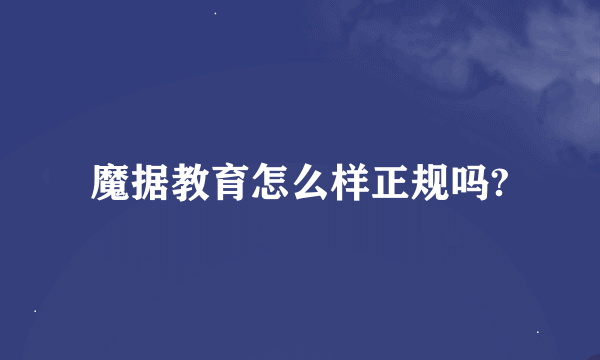 魔据教育怎么样正规吗?